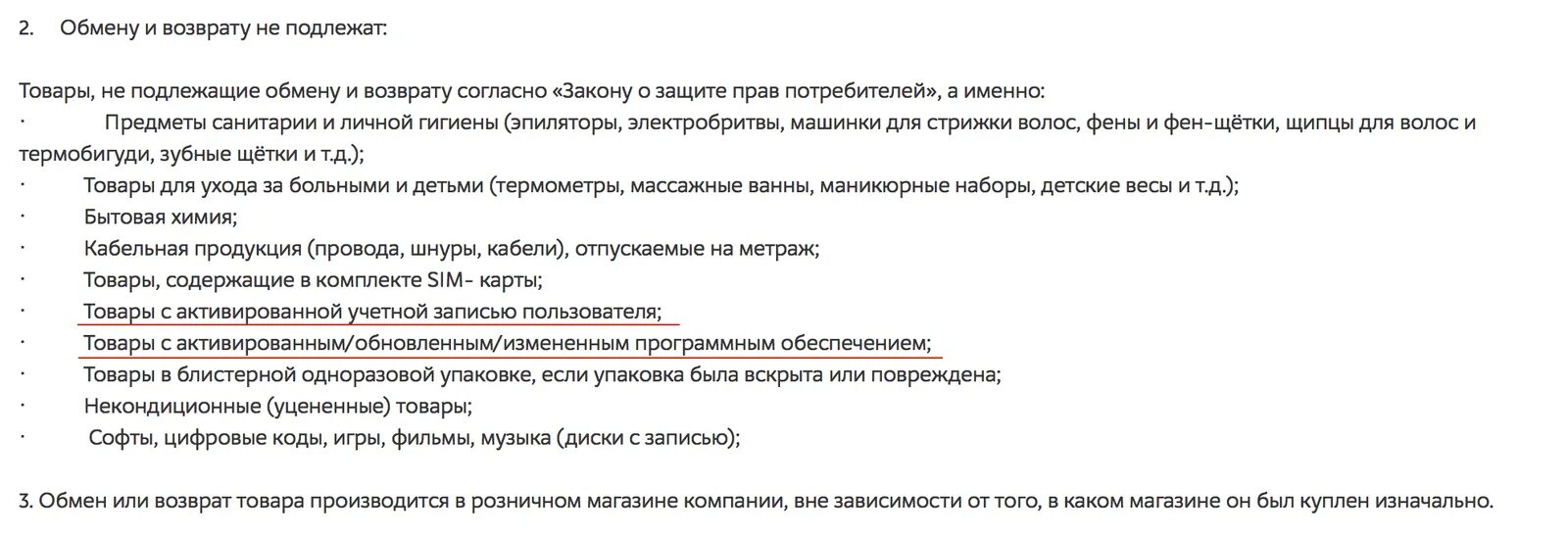 2. Обмену и возврату не подлежат:

Товары, не подлежащие обмену и возврату согласно «Закону о защите прав потребителей», а именно:
· Предметы санитарии и личной гигиены (эпиляторы, электробритвы, машинки для стрижки волос, фены и фен-щётки, щипцы для волос и термобигуди, зубные щётки и т.д.);
· Товары для ухода за больными и детьми (термометры, массажные ванны, маникюрные наборы, детские весы и т.д.);
· Бытовая химия;
· Кабельная продукция (провода, шнуры, кабели), отпускаемые на метраж;
· Товары, содержащие в комплекте SIM- карты;
· Товары с активированной учетной записью пользователя;
· Товары с активированным/обновленным/измененным программным обеспечением;
· Товары в блистерной одноразовой упаковке, если упаковка была вскрыта или повреждена;
· Некондиционные (уцененные) товары;
· Софты, цифровые коды, игры, фильмы, музыка (диски с записью);

3. Обмен или возврат товара производится в розничном магазине компании, вне зависимости от того, в каком магазине он был куплен изначально.